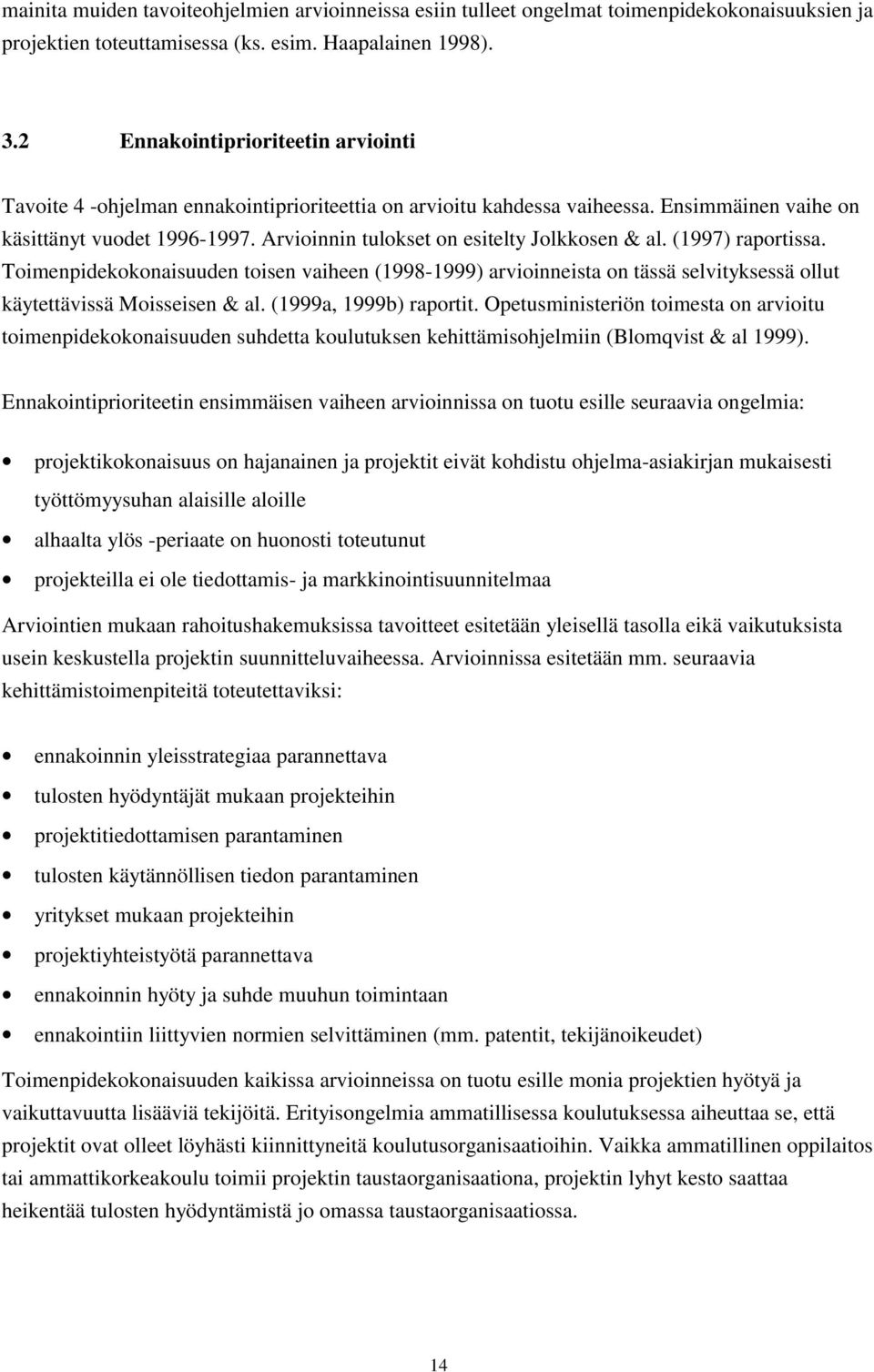 mainita muiden tavoiteohjelmien arvioinneissa esiin tulleet ongelmat toimenpidekokonaisuuksien ja projektien toteuttamisessa (ks. esim. Haapalainen 1998).

3.2 Ennakointiprioriteetin arviointi

Tavoite 4 -ohjelman ennakointiprioriteettia on arvioitu kahdessa vaiheessa. Ensimmäinen vaihe on käsittänyt vuodet 1996-1997. Arvioinnin tulokset on esitelty Jolkkosen & al. (1997) raportissa. Toimenpidekokonaisuuden toisen vaiheen (1998-1999) arvioinneista on tässä selvityksessä ollut käytettävissä Moisseisen & al. (1999a, 1999b) raportit. Opetusministeriön toimesta on arvioitu toimenpidekokonaisuuden suhdetta koulutuksen kehittämisohjelmiin (Blomqvist & al 1999).

Ennakointiprioriteetin ensimmäisen vaiheen arvioinnissa on tuotu esille seuraavia ongelmia:

• projektikokonaisuus on hajanainen ja projektit eivät kohdistu ohjelma-asiakirjan mukaisesti työttömyysuhan alaisille aloille
• alhaalta ylös -periaate on huonosti toteutunut
• projekteilla ei ole tiedottamis- ja markkinointisuunnitelmaa

Arviointien mukaan rahoitushakemuksissa tavoitteet esitetään yleisellä tasolla eikä vaikutuksista usein keskustella projektin suunnitteluvaiheessa. Arvioinnissa esitetään mm. seuraavia kehittämistoimenpiteitä toteutettaviksi:

• ennakoinnin yleisstrategiaa parannettava
• tulosten hyödyntäjät mukaan projekteihin
• projektitiedottamisen parantaminen
• tulosten käytännöllisen tiedon parantaminen
• yritykset mukaan projekteihin
• projektiyhteistyötä parannettava
• ennakoinnin hyöty ja suhde muuhun toimintaan
• ennakointiin liittyvien normien selvittäminen (mm. patentit, tekijänoikeudet)

Toimenpidekokonaisuuden kaikissa arvioinneissa on tuotu esille monia projektien hyötyä ja vaikuttavuutta lisääviä tekijöitä. Erityisongelmia ammatillisessa koulutuksessa aiheuttaa se, että projektit ovat olleet löyhästi kiinnittyneitä koulutusorganisaatioihin. Vaikka ammatillinen oppilaitos tai ammattikorkeakoulu toimii projektin taustaorganisaationa, projektin lyhyt kesto saattaa heikentää tulosten hyödyntämistä jo omassa taustaorganisaatiossa.

14